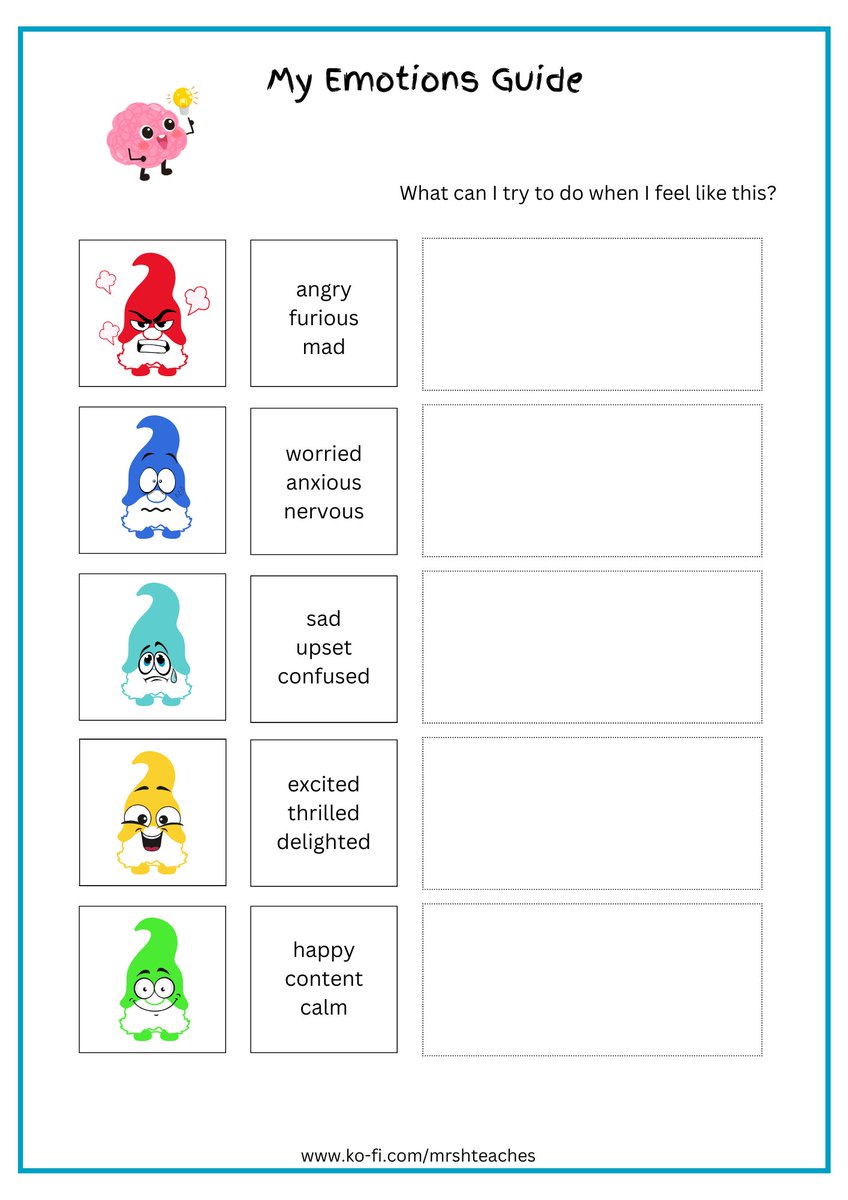 My Emotions Guide

What can I try to do when I feel like this?

angry
furious
mad

worried
anxious
nervous

sad
upset
confused

excited
thrilled
delighted

happy
content
calm

www.ko-fi.com/mrshteaches